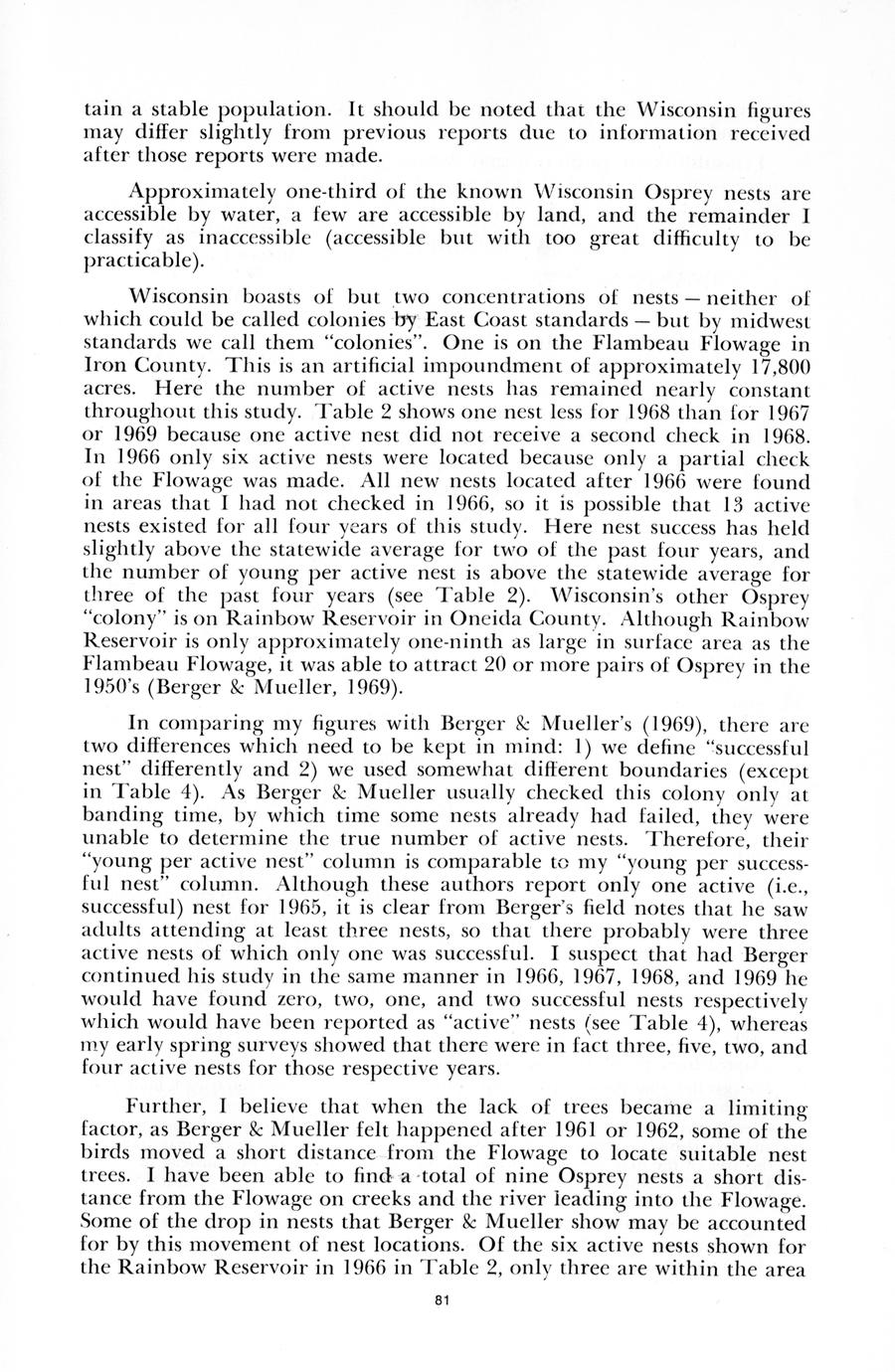 tain a stable population. It should be noted that the Wisconsin figures may differ slightly from previous reports due to information received after those reports were made.

Approximately one-third of the known Wisconsin Osprey nests are accessible by water, a few are accessible by land, and the remainder I classify as inaccessible (accessible but with too great difficulty to be practicable).

Wisconsin boasts of but two concentrations of nests — neither of which could be called colonies by East Coast standards — but by midwest standards we call them "colonies". One is on the Flambeau Flowage in Iron County. This is an artificial impoundment of approximately 17,800 acres. Here the number of active nests has remained nearly constant throughout this study. Table 2 shows one nest less for 1968 than for 1967 or 1969 because one active nest did not receive a second check in 1968. In 1966 only six active nests were located because only a partial check of the Flowage was made. All new nests located after 1966 were found in areas that I had not checked in 1966, so it is possible that 13 active nests existed for all four years of this study. Here nest success has held slightly above the statewide average for two of the past four years, and the number of young per active nest is above the statewide average for three of the past four years (see Table 2). Wisconsin's other Osprey "colony" is on Rainbow Reservoir in Oneida County. Although Rainbow Reservoir is only approximately one-ninth as large in surface area as the Flambeau Flowage, it was able to attract 20 or more pairs of Osprey in the 1950's (Berger & Mueller, 1969).

In comparing my figures with Berger & Mueller's (1969), there are two differences which need to be kept in mind: 1) we define "successful nest" differently and 2) we used somewhat different boundaries (except in Table 4). As Berger & Mueller usually checked this colony only at banding time, by which time some nests already had failed, they were unable to determine the true number of active nests. Therefore, their "young per active nest" column is comparable to my "young per successful nest" column. Although these authors report only one active (i.e., successful) nest for 1965, it is clear from Berger's field notes that he saw adults attending at least three nests, so that there probably were three active nests of which only one was successful. I suspect that had Berger continued his study in the same manner in 1966, 1967, 1968, and 1969 he would have found zero, two, one, and two successful nests respectively which would have been reported as "active" nests (see Table 4), whereas my early spring surveys showed that there were in fact three, five, two, and four active nests for those respective years.

Further, I believe that when the lack of trees became a limiting factor, as Berger & Mueller felt happened after 1961 or 1962, some of the birds moved a short distance from the Flowage to locate suitable nest trees. I have been able to find a total of nine Osprey nests a short distance from the Flowage on creeks and the river leading into the Flowage. Some of the drop in nests that Berger & Mueller show may be accounted for by this movement of nest locations. Of the six active nests shown for the Rainbow Reservoir in 1966 in Table 2, only three are within the area

81